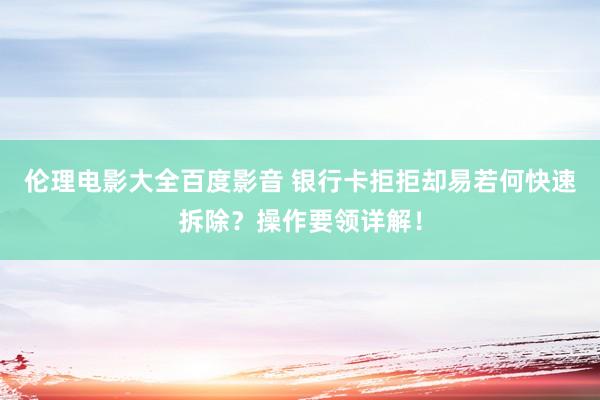 伦理电影大全百度影音 银行卡拒拒却易若何快速拆除？操作要领详解！